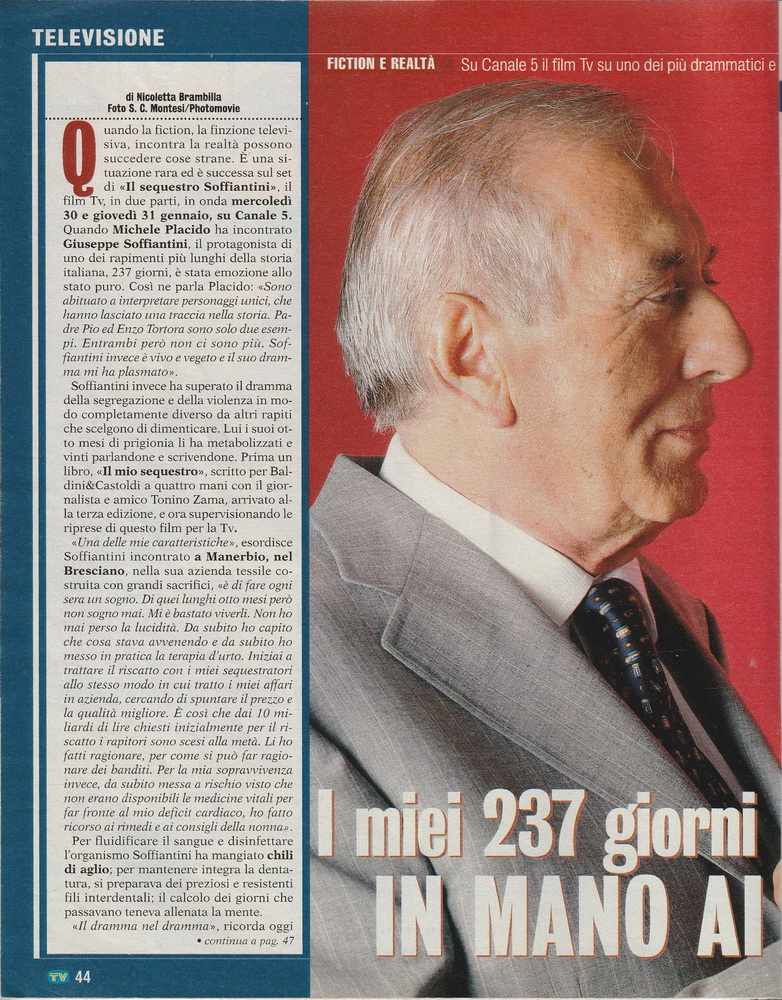 TELEVISIONE

FICTION E REALTÀ Su Canale 5 il film Tv su uno dei più drammatici e

di Nicoletta Brambilla
Foto S. C. Montesi/Photomovie

Quando la fiction, la finzione televisiva, incontra la realtà possono succedere cose strane. È una situazione rara ed è successa sul set di «Il sequestro Soffiantini», il film Tv, in due parti, in onda mercoledì 30 e giovedì 31 gennaio, su Canale 5. Quando Michele Placido ha incontrato Giuseppe Soffiantini, il protagonista di uno dei rapimenti più lunghi della storia italiana, 237 giorni, è stata emozione allo stato puro. Così ne parla Placido: «Sono abituato a interpretare personaggi unici, che hanno lasciato una traccia nella storia. Padre Pio ed Enzo Tortora sono solo due esempi. Entrambi però non ci sono più. Soffiantini invece è vivo e vegeto e il suo dramma mi ha plasmato».

Soffiantini invece ha superato il dramma della segregazione e della violenza in modo completamente diverso da altri rapiti che scelgono di dimenticare. Lui i suoi otto mesi di prigionia li ha metabolizzati e vinti parlandone e scrivendone. Prima un libro, «Il mio sequestro», scritto per Baldini&Castoldi a quattro mani con il giornalista e amico Tonino Zama, arrivato alla terza edizione, e ora supervisionando le riprese di questo film per la Tv.

«Una delle mie caratteristiche», esordisce Soffiantini incontrato a Manerbio, nel Bresciano, nella sua azienda tessile costruita con grandi sacrifici, «è di fare ogni sera un sogno. Di quei lunghi otto mesi però non sogno mai. Mi è bastato viverli. Non ho mai perso la lucidità. Da subito ho capito che cosa stava avvenendo e da subito ho messo in pratica la terapia d'urto. Iniziai a trattare il riscatto con i miei sequestratori allo stesso modo in cui tratto i miei affari in azienda, cercando di spuntare il prezzo e la qualità migliore. È così che dai 10 miliardi di lire chiesti inizialmente per il riscatto i rapitori sono scesi alla metà. Li ho fatti ragionare, per come si può far ragionare dei banditi. Per la mia sopravvivenza invece, da subito messa a rischio visto che non erano disponibili le medicine vitali per far fronte al mio deficit cardiaco, ho fatto ricorso ai rimedi e ai consigli della nonna».

Per fluidificare il sangue e disinfettare l'organismo Soffiantini ha mangiato chili di aglio; per mantenere integra la dentatura, si preparava dei preziosi e resistenti fili interdentali; il calcolo dei giorni che passavano teneva allenata la mente.

«Il dramma nel dramma», ricorda oggi
• continua a pag. 47

I miei 237 giorni IN MANO AI

TV 44